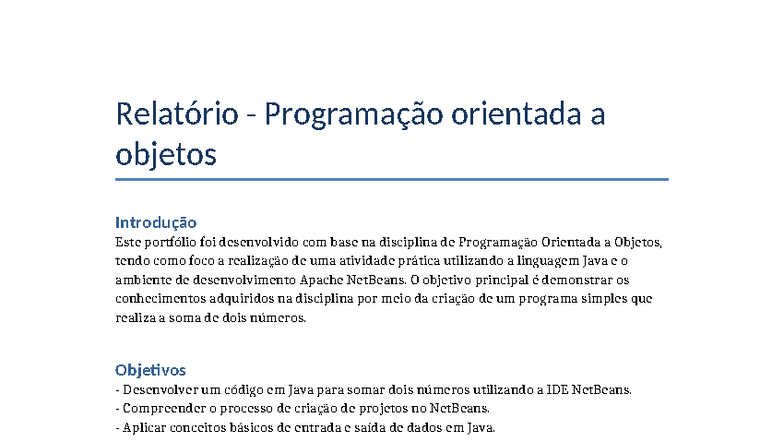 Relatório - Programação orientada a objetos

Introdução

Este portfólio foi desenvolvido com base na disciplina de Programação Orientada a Objetos, tendo como foco a realização de uma atividade prática utilizando a linguagem Java e o ambiente de desenvolvimento Apache NetBeans. O objetivo principal é demonstrar os conhecimentos adquiridos na disciplina por meio da criação de um programa simples que realiza a soma de dois números.

Objetivos

- Desenvolver um código em Java para somar dois números utilizando a IDE NetBeans.
- Compreender o processo de criação de projetos no NetBeans.
- Aplicar conceitos básicos de entrada e saída de dados em Java.